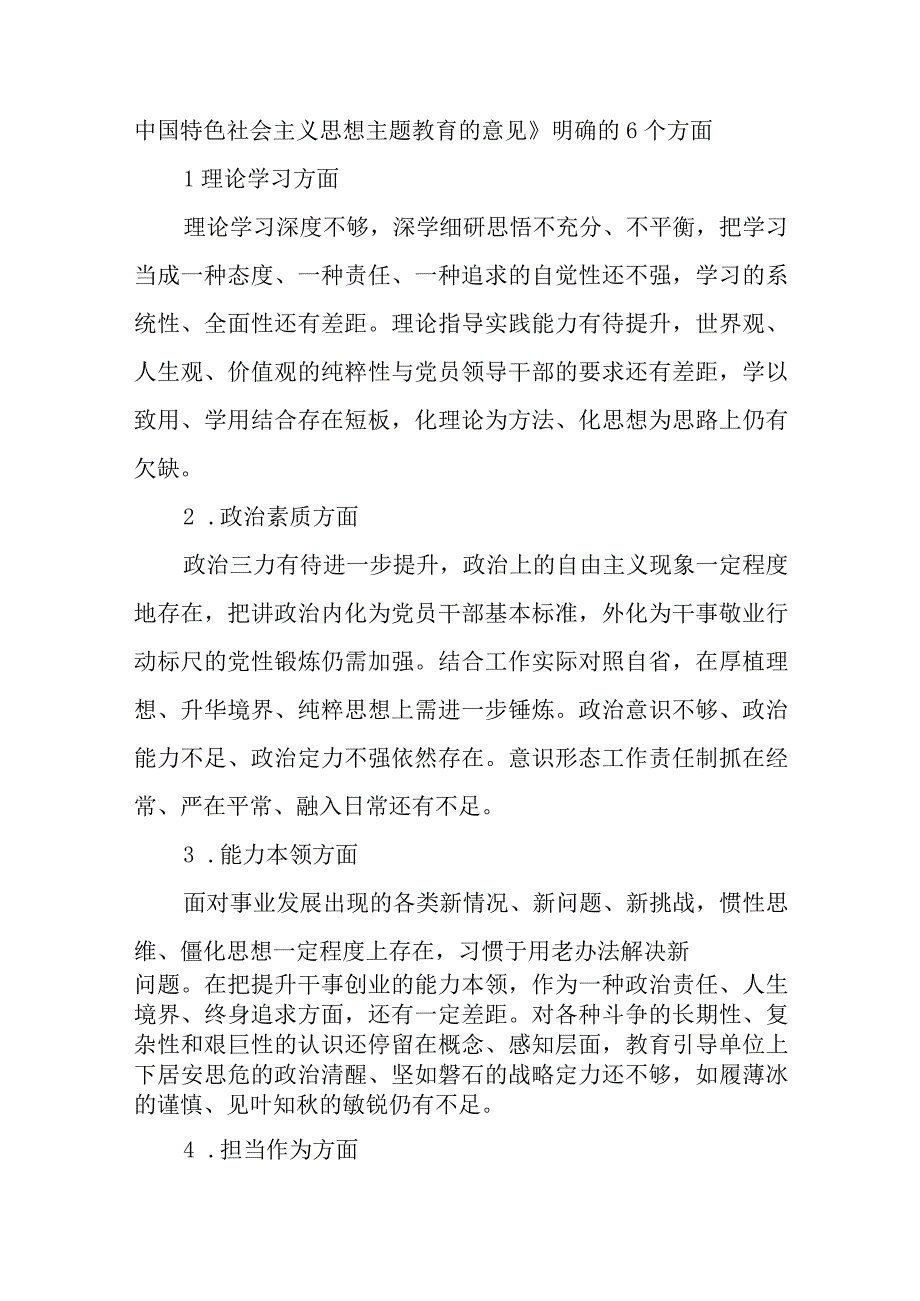 中国特色社会主义思想主题教育的意见》明确的6个方面

1理论学习方面

理论学习深度不够，深学细研思悟不充分、不平衡，把学习当成一种态度、一种责任、一种追求的自觉性还不强，学习的系统性、全面性还有差距。理论指导实践能力有待提升，世界观、人生观、价值观的纯粹性与党员领导干部的要求还有差距，学以致用、学用结合存在短板，化理论为方法、化思想为思路上仍有欠缺。

2．政治素质方面

政治三力有待进一步提升，政治上的自由主义现象一定程度地存在，把讲政治内化为党员干部基本标准，外化为干事敬业行动标尺的党性锻炼仍需加强。结合工作实际对照自省，在厚植理想、升华境界、纯粹思想上需进一步锤炼。政治意识不够、政治能力不足、政治定力不强依然存在。意识形态工作责任制抓在经常、严在平常、融入日常还有不足。

3．能力本领方面

面对事业发展出现的各类新情况、新问题、新挑战，惯性思维、僵化思想一定程度上存在，习惯于用老办法解决新问题。在把提升干事创业的能力本领，作为一种政治责任、人生境界、终身追求方面，还有一定差距。对各种斗争的长期性、复杂性和艰巨性的认识还停留在概念、感知层面，教育引导单位上下居安思危的政治清醒、坚如磐石的战略定力还不够，如履薄冰的谨慎、见叶知秋的敏锐仍有不足。

4．担当作为方面